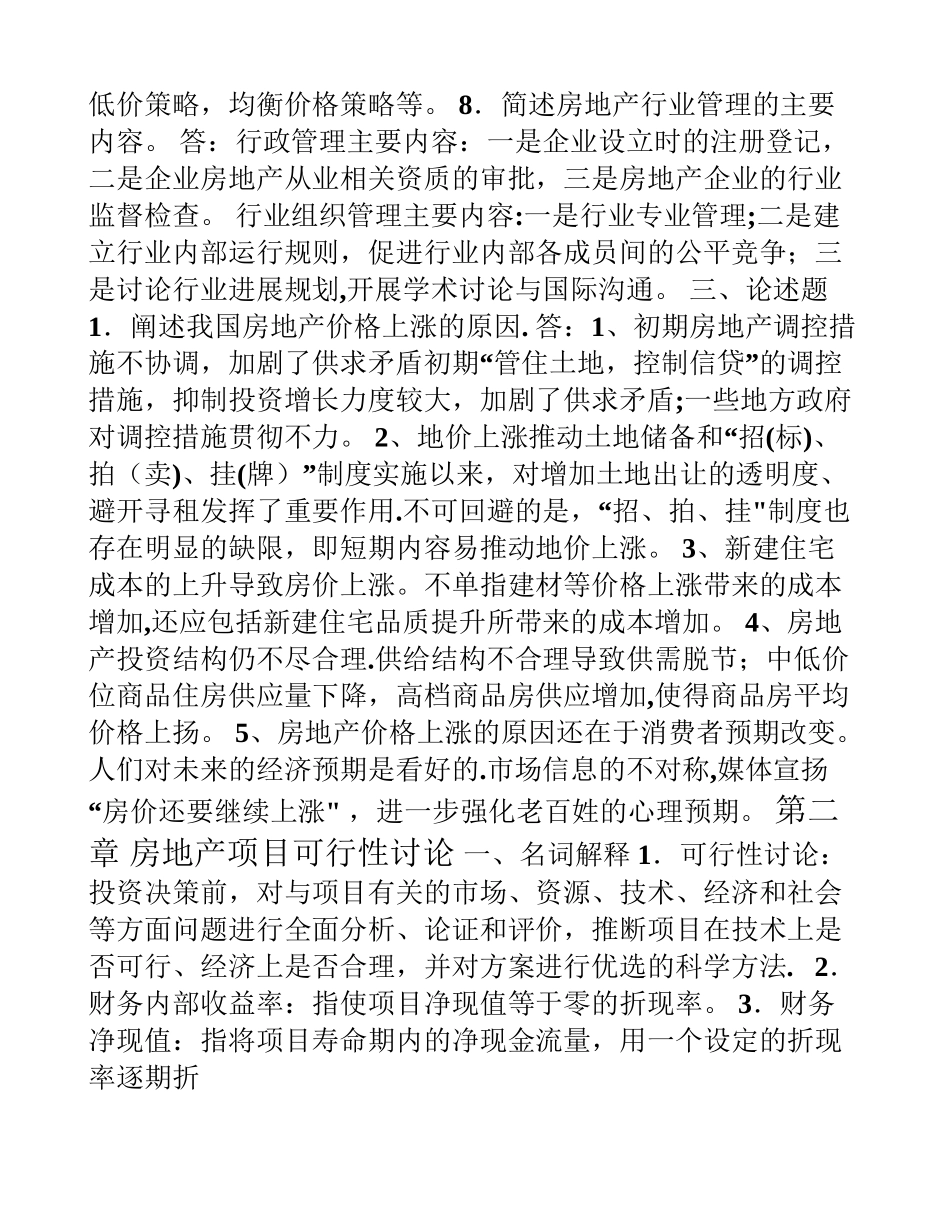 低价策略，均衡价格策略等。 8．简述房地产行业管理的主要内容。 答：行政管理主要内容：一是企业设立时的注册登记，二是企业房地产从业相关资质的审批，三是房地产企业的行业监督检查。 行业组织管理主要内容:一是行业专业管理;二是建立行业内部运行规则，促进行业内部各成员间的公平竞争；三是讨论行业进展规划,开展学术讨论与国际沟通。 三、论述题 1．阐述我国房地产价格上涨的原因. 答：1、初期房地产调控措施不协调，加剧了供求矛盾初期“管住土地，控制信贷”的调控措施，抑制投资增长力度较大，加剧了供求矛盾;一些地方政府对调控措施贯彻不力。 2、地价上涨推动土地储备和“招(标)、拍（卖)、挂(牌）”制度实施以来，对增加土地出让的透明度、避开寻租发挥了重要作用.不可回避的是，“招、拍、挂"制度也存在明显的缺限，即短期内容易推动地价上涨。 3、新建住宅成本的上升导致房价上涨。不单指建材等价格上涨带来的成本增加,还应包括新建住宅品质提升所带来的成本增加。 4、房地产投资结构仍不尽合理.供给结构不合理导致供需脱节；中低价位商品住房供应量下降，高档商品房供应增加,使得商品房平均价格上扬。 5、房地产价格上涨的原因还在于消费者预期改变。人们对未来的经济预期是看好的.市场信息的不对称,媒体宣扬“房价还要继续上涨"，进一步强化老百姓的心理预期。 第二章 房地产项目可行性讨论 一、名词解释 1．可行性讨论：投资决策前，对与项目有关的市场、资源、技术、经济和社会等方面问题进行全面分析、论证和评价，推断项目在技术上是否可行、经济上是否合理，并对方案进行优选的科学方法. 2．财务内部收益率：指使项目净现值等于零的折现率。 3．财务净现值：指将项目寿命期内的净现金流量，用一个设定的折现率逐期折